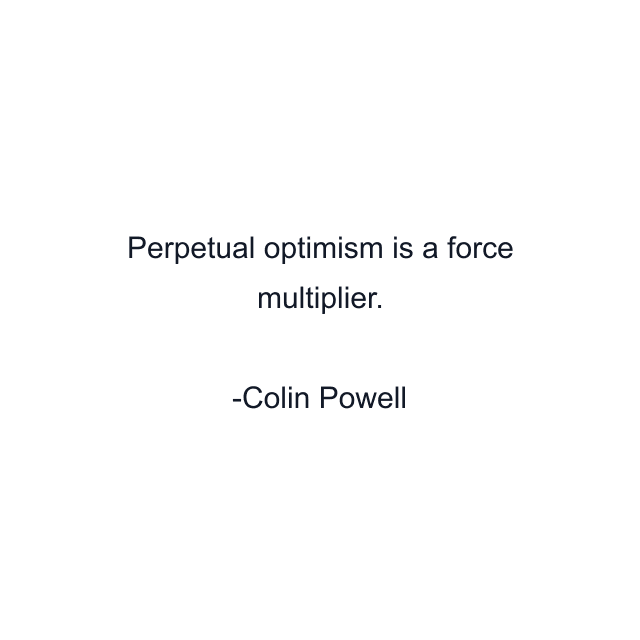 Perpetual optimism is a force multiplier.

-Colin Powell